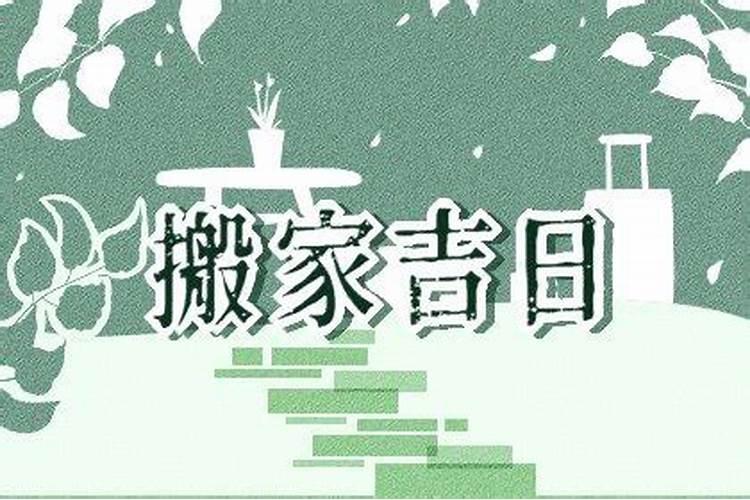 搬家吉日